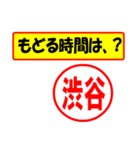 もどる時間は、?

渋谷